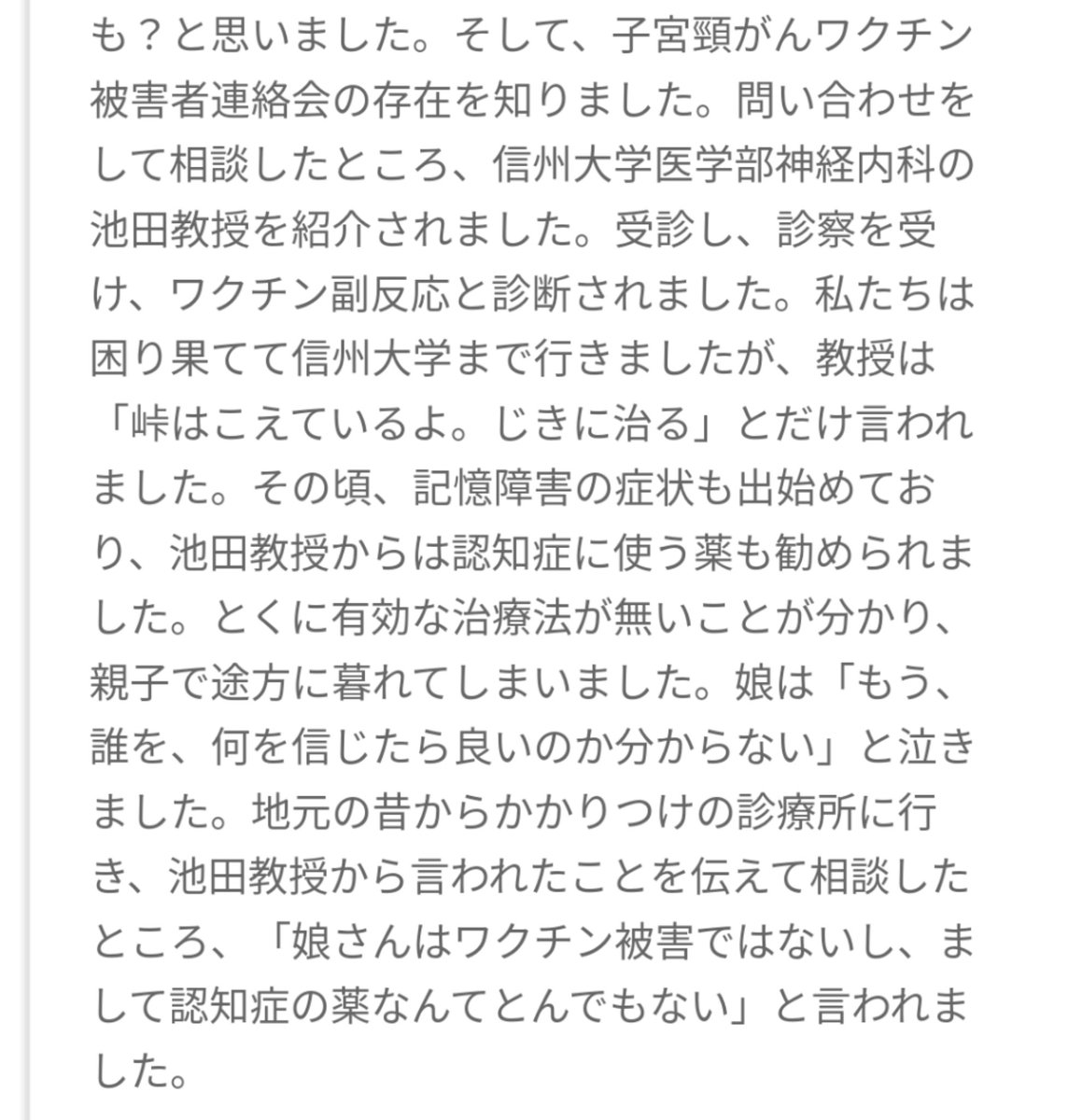 も？と思いました。そして、子宮頸がんワクチン被害者連絡会の存在を知りました。問い合わせをして相談したところ、信州大学医学部神経内科の池田教授を紹介されました。受診し、診察を受け、ワクチン副反応と診断されました。私たちは困り果てて信州大学まで行きましたが、教授は「峠はこえているよ。じきに治る」とだけ言われました。その頃、記憶障害の症状も出始めており、池田教授からは認知症に使う薬も勧められました。とくに有効な治療法が無いことが分かり、親子で途方に暮れてしまいました。娘は「もう、誰を、何を信じたら良いのか分からない」と泣きました。地元の昔からかかりつけの診療所に行き、池田教授から言われたことを伝えて相談したところ、「娘さんはワクチン被害ではないし、まして認知症の薬なんてとんでもない」と言われました。